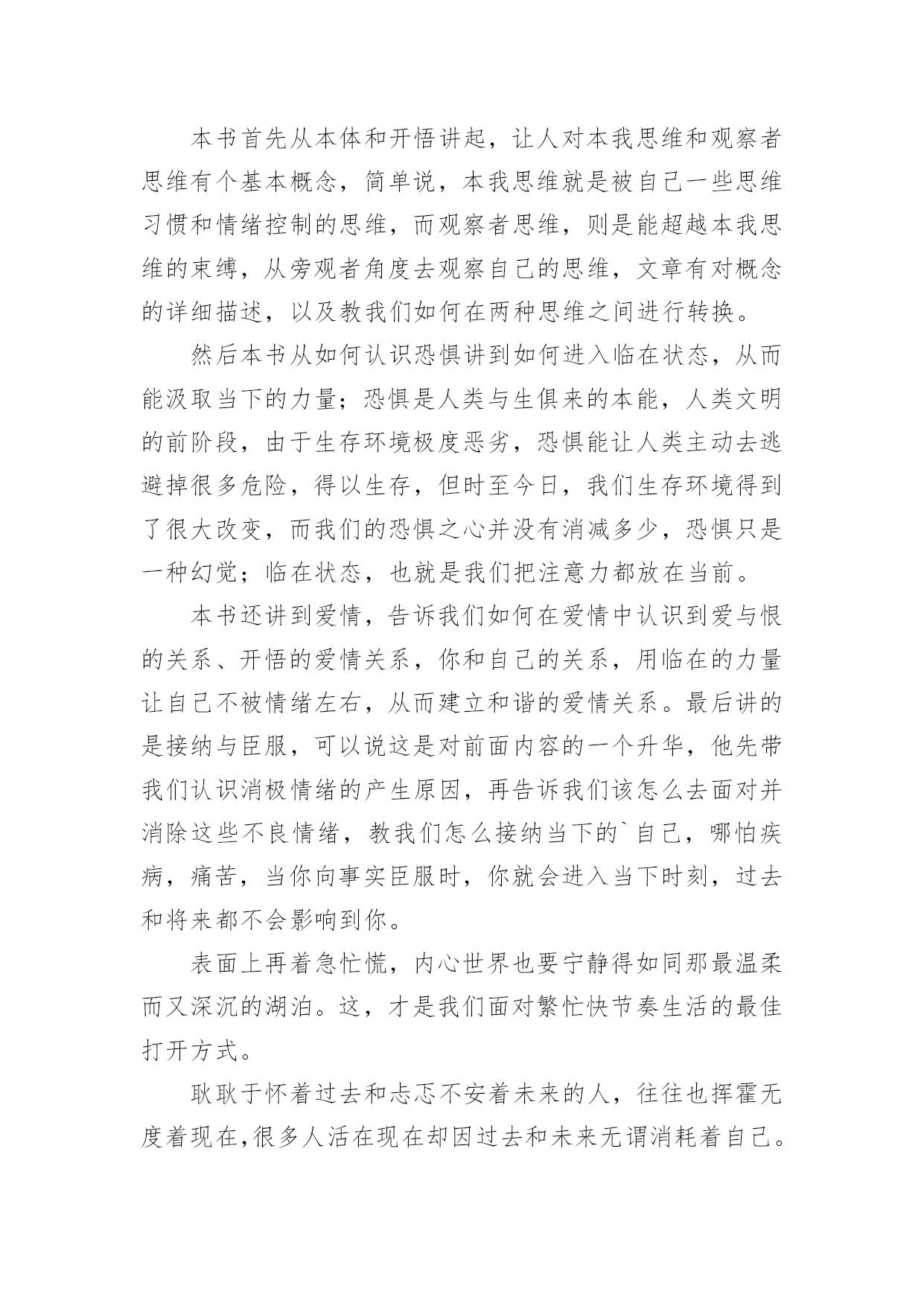 本书首先从本体和开悟讲起，让人对本我思维和观察者思维有个基本概念，简单说，本我思维就是被自己一些思维习惯和情绪控制的思维，而观察者思维，则是能超越本我思维的束缚，从旁观者角度去观察自己的思维，文章有对概念的详细描述，以及教我们如何在两种思维之间进行转换。

然后本书从如何认识恐惧讲到如何进入临在状态，从而能汲取当下的力量；恐惧是人类与生俱来的本能，人类文明的前阶段，由于生存环境极度恶劣，恐惧能让人类主动去逃避掉很多危险，得以生存，但时至今日，我们生存环境得到了很大改变，而我们的恐惧之心并没有消减多少，恐惧只是一种幻觉；临在状态，也就是我们把注意力都放在当前。

本书还讲到爱情，告诉我们如何在爱情中认识到爱与恨的关系、开悟的爱情关系，你和自己的关系，用临在的力量让自己不被情绪左右，从而建立和谐的爱情关系。最后讲的是接纳与臣服，可以说这是对前面内容的一个升华，他先带我们认识消极情绪的产生原因，再告诉我们该怎么去面对并消除这些不良情绪，教我们怎么接纳当下的`自己，哪怕疾病，痛苦，当你向事实臣服时，你就会进入当下时刻，过去和将来都不会影响到你。

表面上再着急忙慌，内心世界也要宁静得如同那最温柔而又深沉的湖泊。这，才是我们面对繁忙快节奏生活的最佳打开方式。

耿耿于怀着过去和忐忑不安着未来的人，往往也挥霍无度着现在,很多人活在现在却因过去和未来无谓消耗着自己。